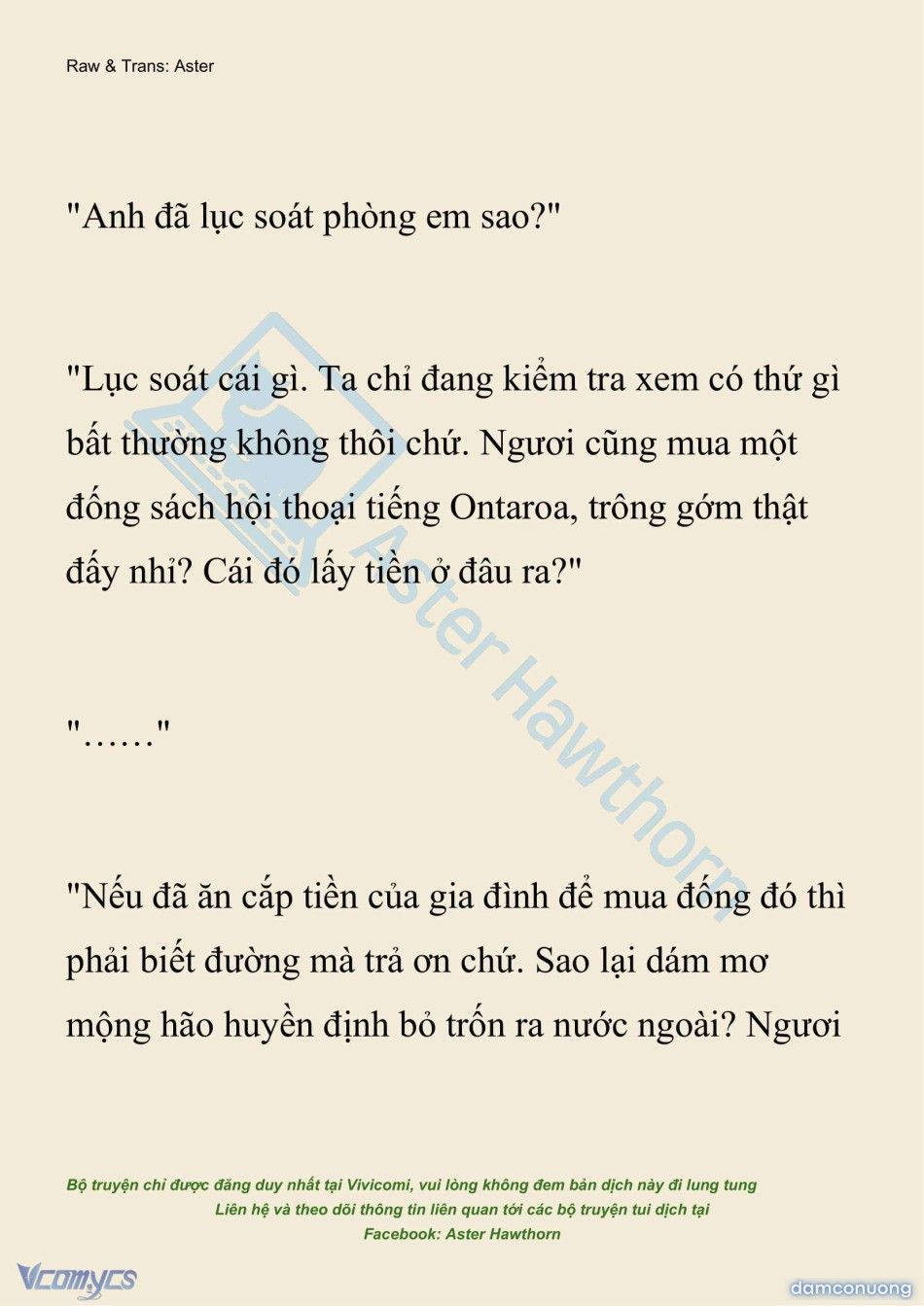 Raw & Trans: Aster

"Anh đã lục soát phòng em sao?"

"Lục soát cái gì. Ta chỉ đang kiểm tra xem có thứ gì bất thường không thôi chứ. Ngươi cũng mua một đống sách hội thoại tiếng Ontaroa, trông gớm thật đấy nhỉ? Cái đó lấy tiền ở đâu ra?"

"……"

"Nếu đã ăn cắp tiền của gia đình để mua đống đó thì phải biết đường mà trả ơn chứ. Sao lại dám mơ mộng hão huyền định bỏ trốn ra nước ngoài? Ngươi

Aster Hawthorn

Bộ truyện chỉ được đăng duy nhất tại Vivicomi, vui lòng không đem bản dịch này đi lung tung
Liên hệ và theo dõi thông tin liên quan tới các bộ truyện tui dịch tại
Facebook: Aster Hawthorn

Vcomycs

damconuong